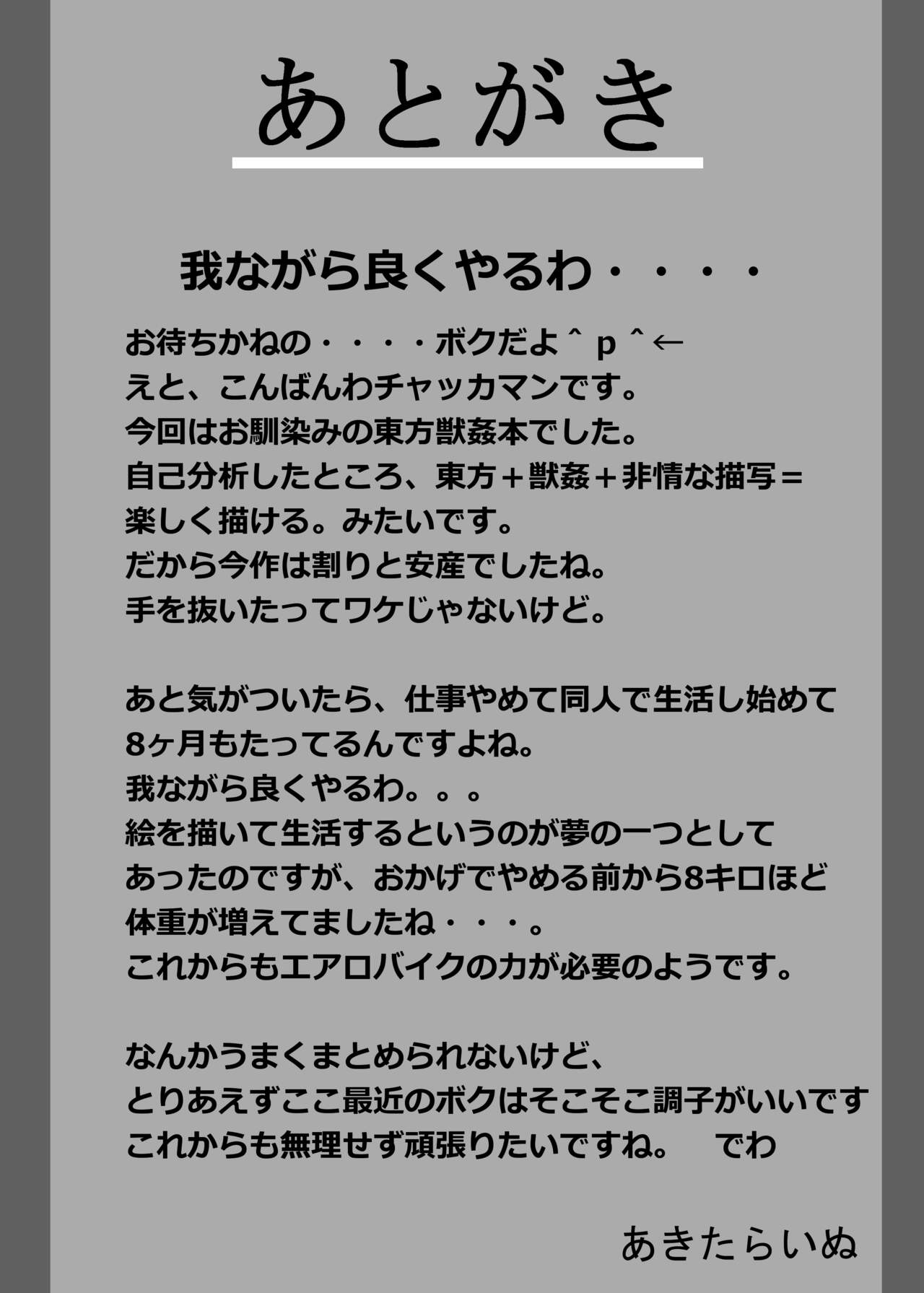 あとがき

我ながら良くやるわ・・・・

お待ちかねの・・・・ボクだよ＾ｐ＾←
えと、こんばんわチャッカマンです。
今回はお馴染みの東方獣姦本でした。
自己分析したところ、東方＋獣姦＋非情な描写＝
楽しく描ける。みたいです。
だから今作は割りと安産でしたね。
手を抜いたってワケじゃないけど。

あと気がついたら、仕事やめて同人で生活し始めて
8ヶ月もたってるんですよね。
我ながら良くやるわ。。。
絵を描いて生活するというのが夢の一つとして
あったのですが、おかげでやめる前から8キロほど
体重が増えてましたね・・・。
これからもエアロバイクの力が必要のようです。

なんかうまくまとめられないけど、
とりあえずここ最近のボクはそこそこ調子がいいです
これからも無理せず頑張りたいですね。　でわ

あきたらいぬ